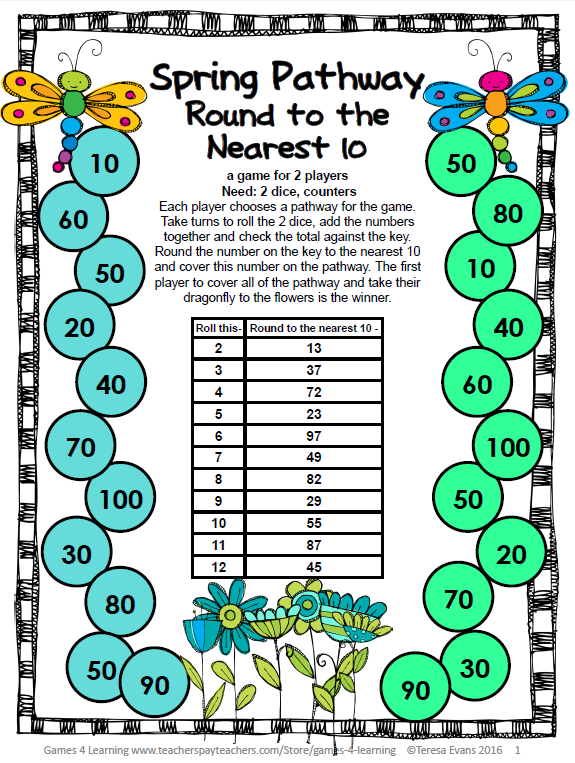 Spring Pathway
Round to the Nearest 10

a game for 2 players
Need: 2 dice, counters
Each player chooses a pathway for the game. Take turns to roll the 2 dice, add the numbers together and check the total against the key. Round the number on the key to the nearest 10 and cover this number on the pathway. The first player to cover all of the pathway and take their dragonfly to the flowers is the winner.

| Roll this- | Round to the nearest 10 - |
|---|---|
| 2 | 13 |
| 3 | 37 |
| 4 | 72 |
| 5 | 23 |
| 6 | 97 |
| 7 | 49 |
| 8 | 82 |
| 9 | 29 |
| 10 | 55 |
| 11 | 87 |
| 12 | 45 |

10
60
50
20
40
70
100
30
80
50
90

50
80
10
40
60
100
50
20
70
30
90

Games 4 Learning www.teacherspayteachers.com/Store/games-4-learning ©Teresa Evans 2016 1